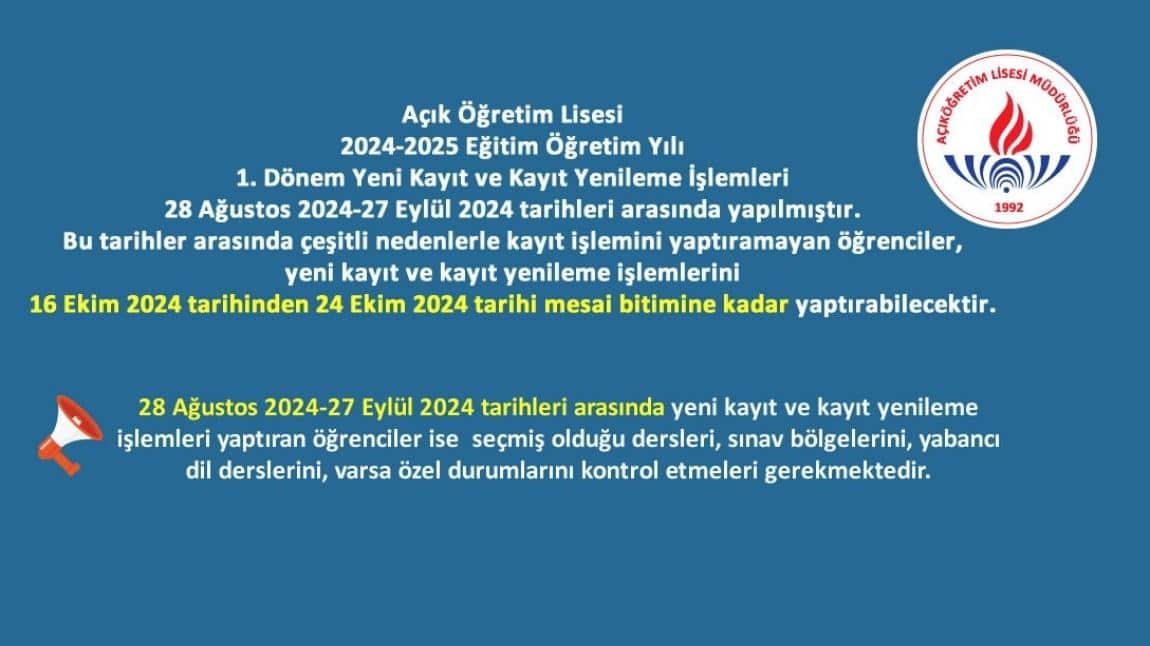 Açık Öğretim Lisesi
2024-2025 Eğitim Öğretim Yılı
1. Dönem Yeni Kayıt ve Kayıt Yenileme İşlemleri
28 Ağustos 2024-27 Eylül 2024 tarihleri arasında yapılmıştır.
Bu tarihler arasında çeşitli nedenlerle kayıt işlemini yaptıramayan öğrenciler, yeni kayıt ve kayıt yenileme işlemlerini
16 Ekim 2024 tarihinden 24 Ekim 2024 tarihi mesai bitimine kadar yaptırabilecektir.

AÇIKÖĞRETİM LİSESİ MÜDÜRLÜĞÜ
1992

28 Ağustos 2024-27 Eylül 2024 tarihleri arasında yeni kayıt ve kayıt yenileme işlemleri yaptıran öğrenciler ise seçmiş olduğu dersleri, sınav bölgelerini, yabancı dil derslerini, varsa özel durumlarını kontrol etmeleri gerekmektedir.